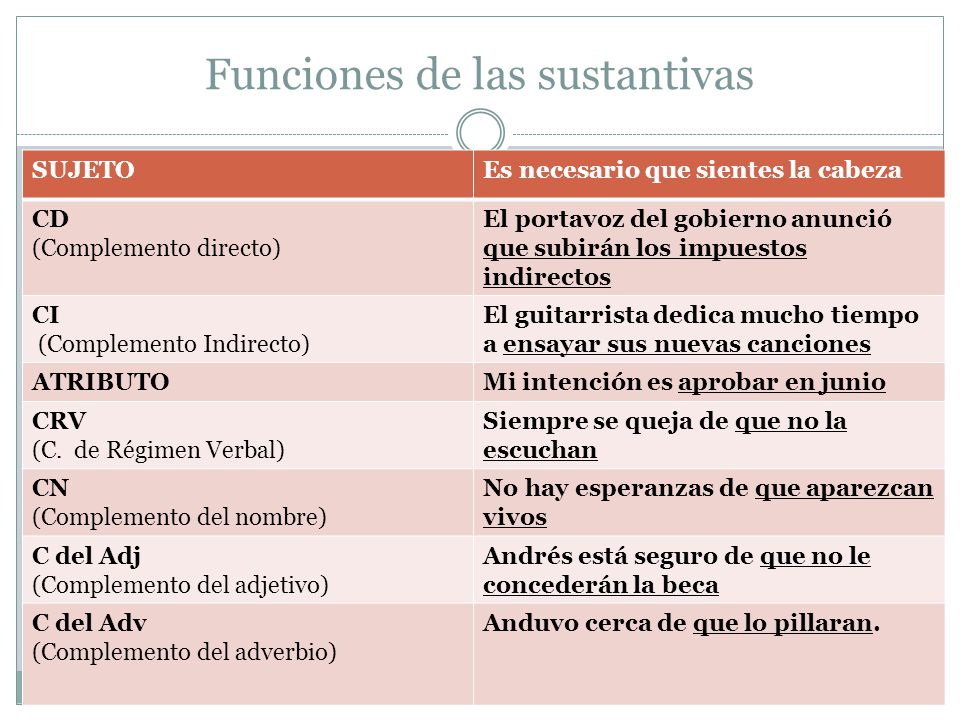 Funciones de las sustantivas

| SUJETO | Es necesario que sientes la cabeza |
|---|---|
| CD (Complemento directo) | El portavoz del gobierno anunció que subirán los impuestos indirectos |
| CI (Complemento Indirecto) | El guitarrista dedica mucho tiempo a ensayar sus nuevas canciones |
| ATRIBUTO | Mi intención es aprobar en junio |
| CRV (C. de Régimen Verbal) | Siempre se queja de que no la escuchan |
| CN (Complemento del nombre) | No hay esperanzas de que aparezcan vivos |
| C del Adj (Complemento del adjetivo) | Andrés está seguro de que no le concederán la beca |
| C del Adv (Complemento del adverbio) | Anduvo cerca de que lo pillaran. |